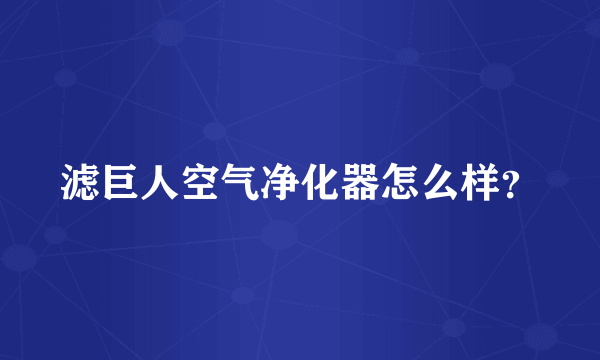 滤巨人空气净化器怎么样?